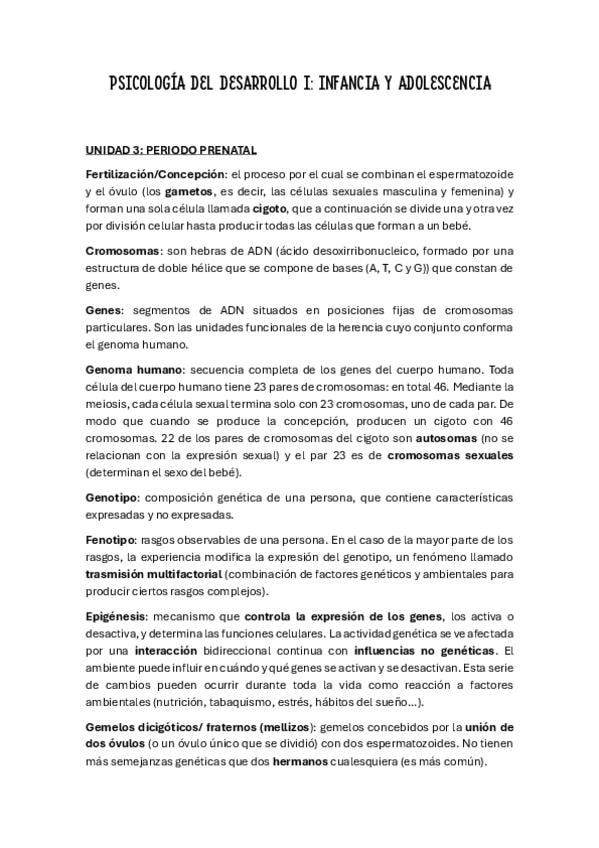 PSICOLOGÍA DEL DESARROLLO I: INFANCIA Y ADOLESCENCIA

UNIDAD 3: PERIODO PRENATAL

Fertilización/Concepción: el proceso por el cual se combinan el espermatozoide y el óvulo (los gametos, es decir, las células sexuales masculina y femenina) y forman una sola célula llamada cigoto, que a continuación se divide una y otra vez por división celular hasta producir todas las células que forman a un bebé.

Cromosomas: son hebras de ADN (ácido desoxirribonucleico, formado por una estructura de doble hélice que se compone de bases (A, T, C y G)) que constan de genes.

Genes: segmentos de ADN situados en posiciones fijas de cromosomas particulares. Son las unidades funcionales de la herencia cuyo conjunto conforma el genoma humano.

Genoma humano: secuencia completa de los genes del cuerpo humano. Toda célula del cuerpo humano tiene 23 pares de cromosomas: en total 46. Mediante la meiosis, cada célula sexual termina solo con 23 cromosomas, uno de cada par. De modo que cuando se produce la concepción, producen un cigoto con 46 cromosomas. 22 de los pares de cromosomas del cigoto son autosomas (no se relacionan con la expresión sexual) y el par 23 es de cromosomas sexuales (determinan el sexo del bebé).

Genotipo: composición genética de una persona, que contiene características expresadas y no expresadas.

Fenotipo: rasgos observables de una persona. En el caso de la mayor parte de los rasgos, la experiencia modifica la expresión del genotipo, un fenómeno llamado trasmisión multifactorial (combinación de factores genéticos y ambientales para producir ciertos rasgos complejos).

Epigénesis: mecanismo que controla la expresión de los genes, los activa o desactiva, y determina las funciones celulares. La actividad genética se ve afectada por una interacción bidireccional continua con influencias no genéticas. El ambiente puede influir en cuándo y qué genes se activan y se desactivan. Esta serie de cambios pueden ocurrir durante toda la vida como reacción a factores ambientales (nutrición, tabaquismo, estrés, hábitos del sueño...).

Gemelos dicigóticos/ fraternos (mellizos): gemelos concebidos por la unión de dos óvulos (o un óvulo único que se dividió) con dos espermatozoides. No tienen más semejanzas genéticas que dos hermanos cualesquiera (es más común).